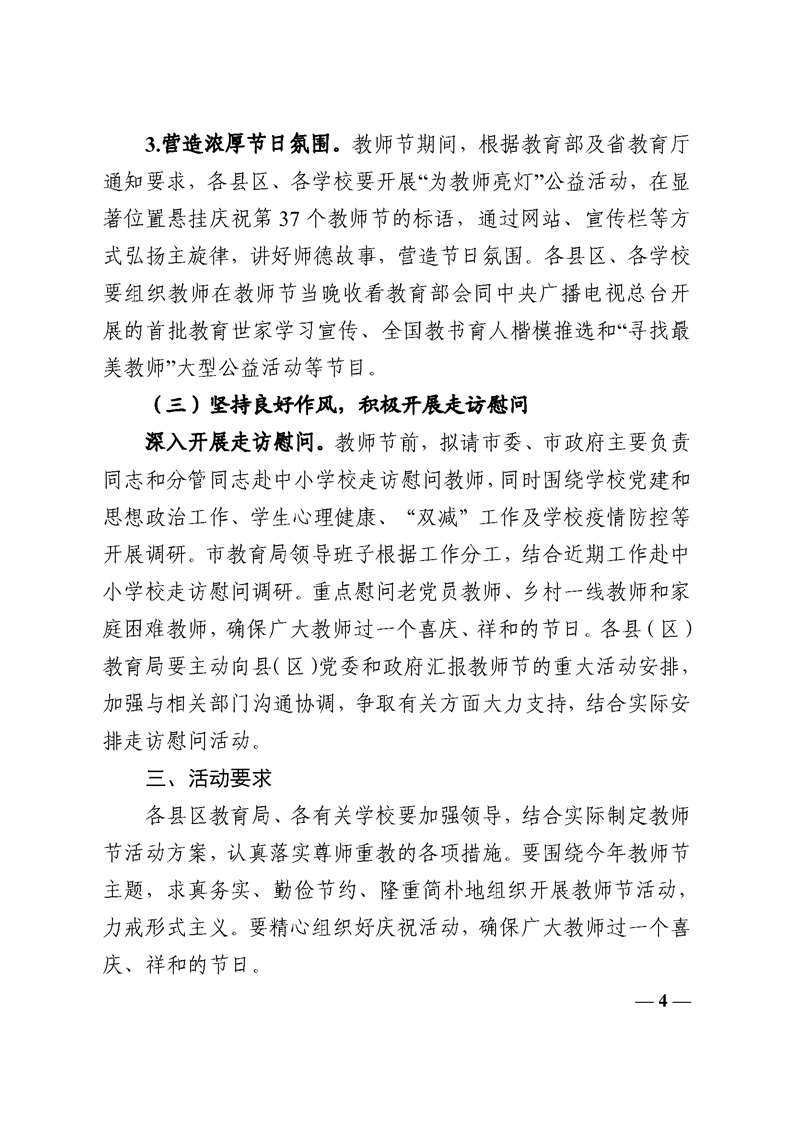 3.营造浓厚节日氛围。教师节期间，根据教育部及省教育厅通知要求，各县区、各学校要开展“为教师亮灯”公益活动，在显著位置悬挂庆祝第 37 个教师节的标语，通过网站、宣传栏等方式弘扬主旋律，讲好师德故事，营造节日氛围。各县区、各学校要组织教师在教师节当晚收看教育部会同中央广播电视总台开展的首批教育世家学习宣传、全国教书育人楷模推选和“寻找最美教师”大型公益活动等节目。

（三）坚持良好作风，积极开展走访慰问

深入开展走访慰问。教师节前，拟请市委、市政府主要负责同志和分管同志赴中小学校走访慰问教师，同时围绕学校党建和思想政治工作、学生心理健康、“双减”工作及学校疫情防控等开展调研。市教育局领导班子根据工作分工，结合近期工作赴中小学校走访慰问调研。重点慰问老党员教师、乡村一线教师和家庭困难教师，确保广大教师过一个喜庆、祥和的节日。各县（区）教育局要主动向县（区）党委和政府汇报教师节的重大活动安排，加强与相关部门沟通协调，争取有关方面大力支持，结合实际安排走访慰问活动。

三、活动要求

各县区教育局、各有关学校要加强领导，结合实际制定教师节活动方案，认真落实尊师重教的各项措施。要围绕今年教师节主题，求真务实、勤俭节约、隆重简朴地组织开展教师节活动，力戒形式主义。要精心组织好庆祝活动，确保广大教师过一个喜庆、祥和的节日。

— 4 —